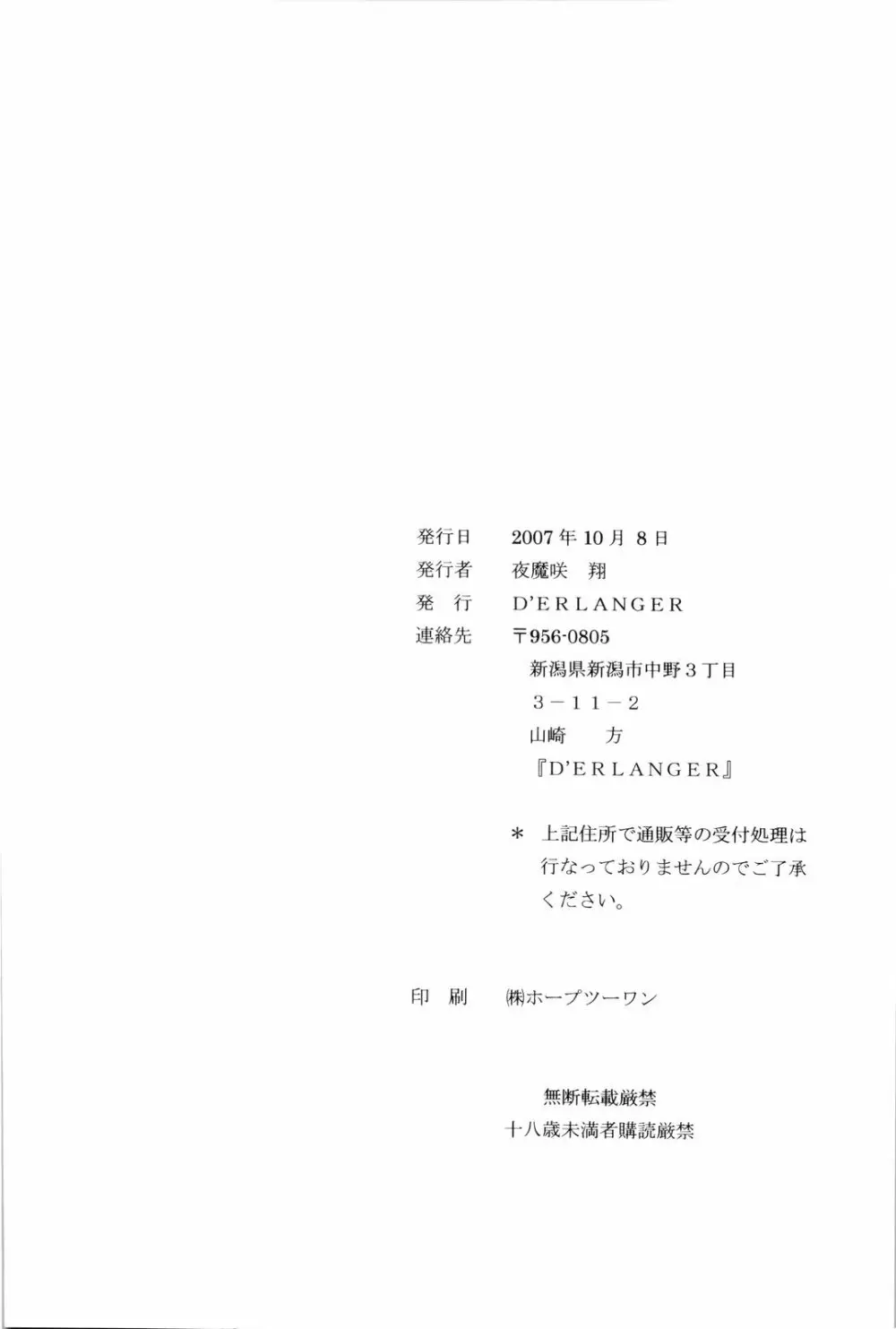 発行日 2007年10月8日

発行者 夜魔咲 翔

発 行 D'ERLANGER

連絡先 〒956-0805
新潟県新潟市中野3丁目
3-11-2
山崎 方
『D'ERLANGER』

* 上記住所で通販等の受付処理は行なっておりませんのでご了承ください。

印 刷 ㈱ホープツーワン

無断転載厳禁
十八歳未満者購読厳禁